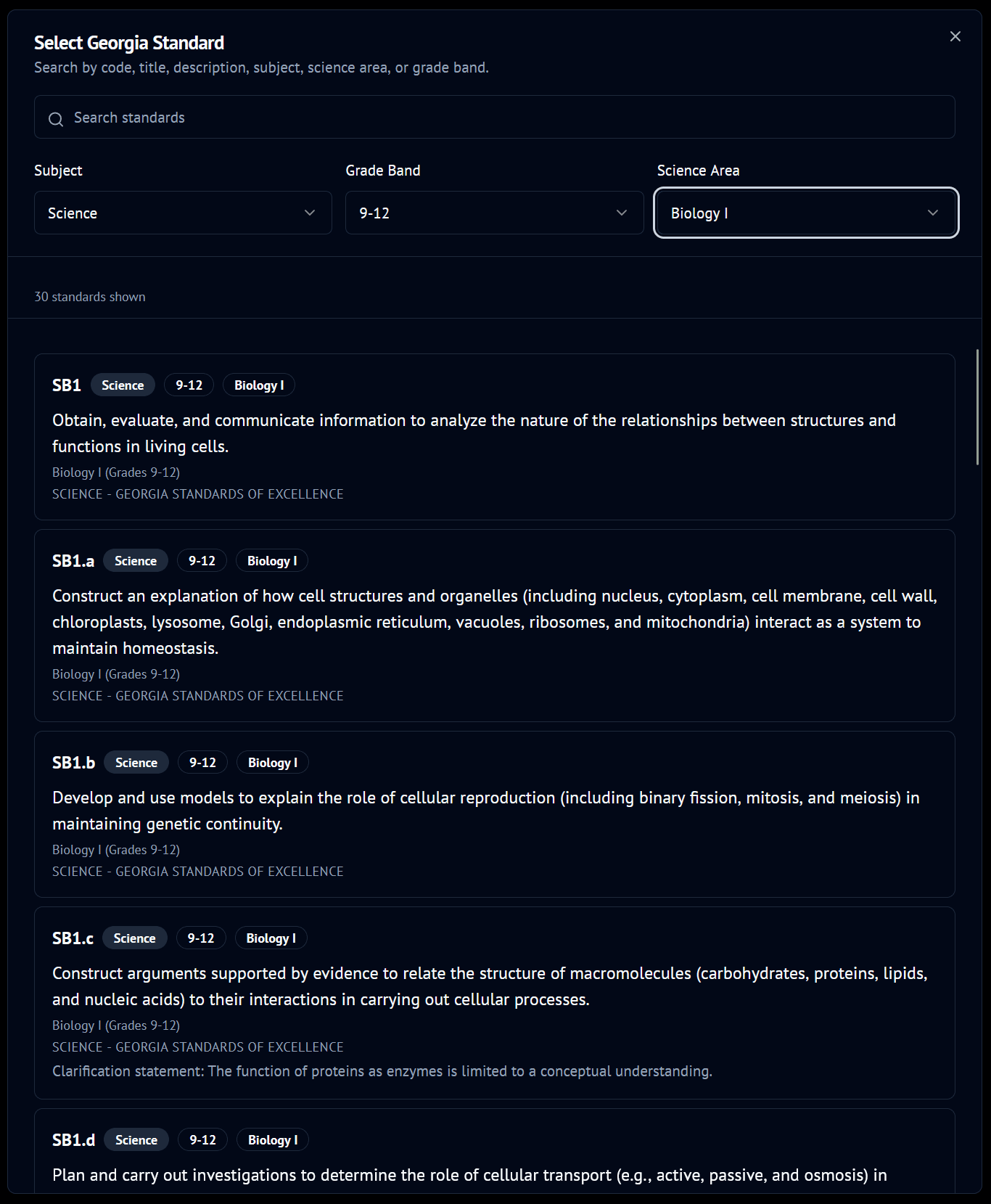 Select Georgia Standard
Search by code, title, description, subject, science area, or grade band.

Search standards

Subject
Science

Grade Band
9-12

Science Area
Biology I

30 standards shown

SB1 Science 9-12 Biology I
Obtain, evaluate, and communicate information to analyze the nature of the relationships between structures and functions in living cells.
Biology I (Grades 9-12)
SCIENCE - GEORGIA STANDARDS OF EXCELLENCE

SB1.a Science 9-12 Biology I
Construct an explanation of how cell structures and organelles (including nucleus, cytoplasm, cell membrane, cell wall, chloroplasts, lysosome, Golgi, endoplasmic reticulum, vacuoles, ribosomes, and mitochondria) interact as a system to maintain homeostasis.
Biology I (Grades 9-12)
SCIENCE - GEORGIA STANDARDS OF EXCELLENCE

SB1.b Science 9-12 Biology I
Develop and use models to explain the role of cellular reproduction (including binary fission, mitosis, and meiosis) in maintaining genetic continuity.
Biology I (Grades 9-12)
SCIENCE - GEORGIA STANDARDS OF EXCELLENCE

SB1.c Science 9-12 Biology I
Construct arguments supported by evidence to relate the structure of macromolecules (carbohydrates, proteins, lipids, and nucleic acids) to their interactions in carrying out cellular processes.
Biology I (Grades 9-12)
SCIENCE - GEORGIA STANDARDS OF EXCELLENCE
Clarification statement: The function of proteins as enzymes is limited to a conceptual understanding.

SB1.d Science 9-12 Biology I
Plan and carry out investigations to determine the role of cellular transport (e.g., active, passive, and osmosis) in